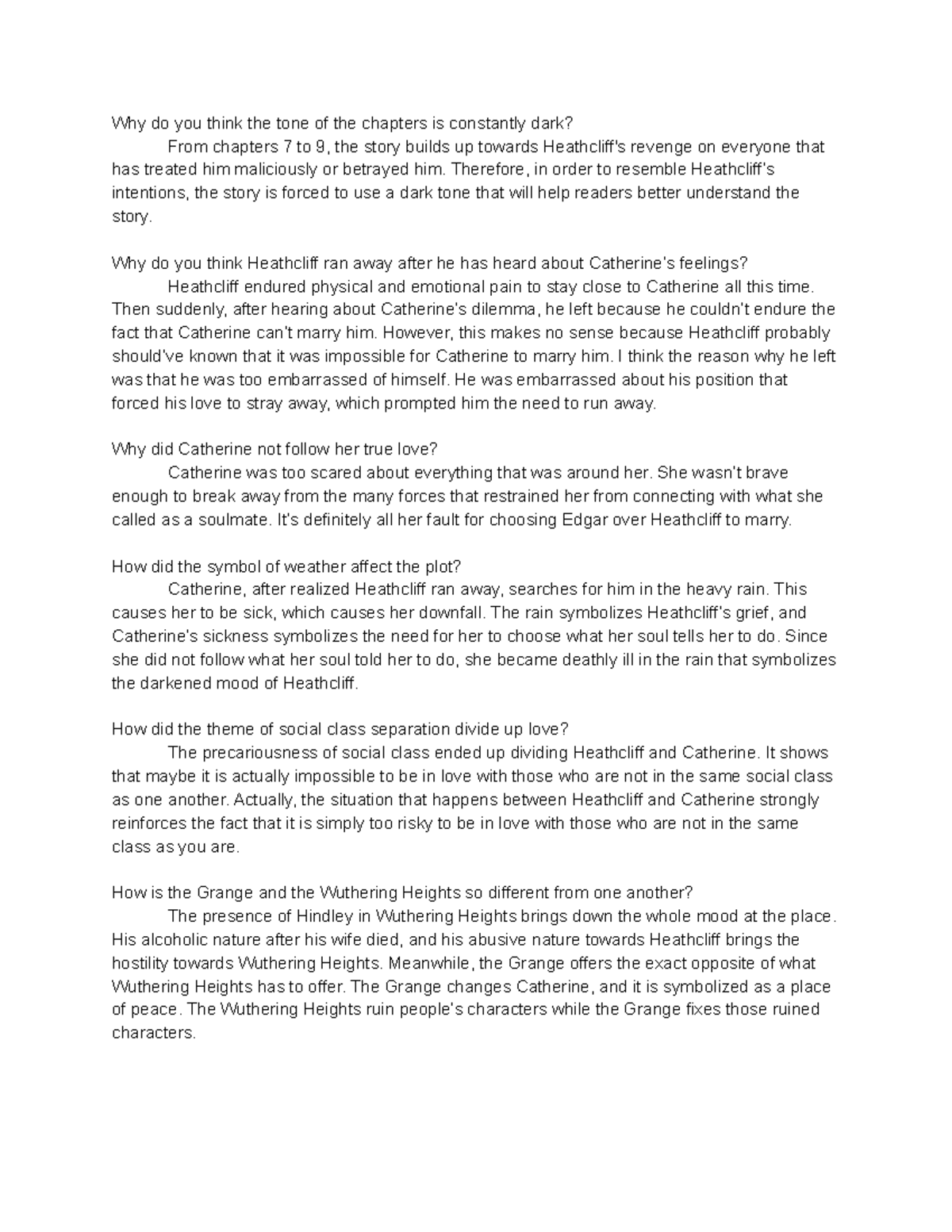 Why do you think the tone of the chapters is constantly dark?
From chapters 7 to 9, the story builds up towards Heathcliff's revenge on everyone that has treated him maliciously or betrayed him. Therefore, in order to resemble Heathcliff's intentions, the story is forced to use a dark tone that will help readers better understand the story.

Why do you think Heathcliff ran away after he has heard about Catherine's feelings?
Heathcliff endured physical and emotional pain to stay close to Catherine all this time. Then suddenly, after hearing about Catherine's dilemma, he left because he couldn't endure the fact that Catherine can't marry him. However, this makes no sense because Heathcliff probably should've known that it was impossible for Catherine to marry him. I think the reason why he left was that he was too embarrassed of himself. He was embarrassed about his position that forced his love to stray away, which prompted him the need to run away.

Why did Catherine not follow her true love?
Catherine was too scared about everything that was around her. She wasn't brave enough to break away from the many forces that restrained her from connecting with what she called as a soulmate. It's definitely all her fault for choosing Edgar over Heathcliff to marry.

How did the symbol of weather affect the plot?
Catherine, after realized Heathcliff ran away, searches for him in the heavy rain. This causes her to be sick, which causes her downfall. The rain symbolizes Heathcliff's grief, and Catherine's sickness symbolizes the need for her to choose what her soul tells her to do. Since she did not follow what her soul told her to do, she became deathly ill in the rain that symbolizes the darkened mood of Heathcliff.

How did the theme of social class separation divide up love?
The precariousness of social class ended up dividing Heathcliff and Catherine. It shows that maybe it is actually impossible to be in love with those who are not in the same social class as one another. Actually, the situation that happens between Heathcliff and Catherine strongly reinforces the fact that it is simply too risky to be in love with those who are not in the same class as you are.

How is the Grange and the Wuthering Heights so different from one another?
The presence of Hindley in Wuthering Heights brings down the whole mood at the place. His alcoholic nature after his wife died, and his abusive nature towards Heathcliff brings the hostility towards Wuthering Heights. Meanwhile, the Grange offers the exact opposite of what Wuthering Heights has to offer. The Grange changes Catherine, and it is symbolized as a place of peace. The Wuthering Heights ruin people's characters while the Grange fixes those ruined characters.